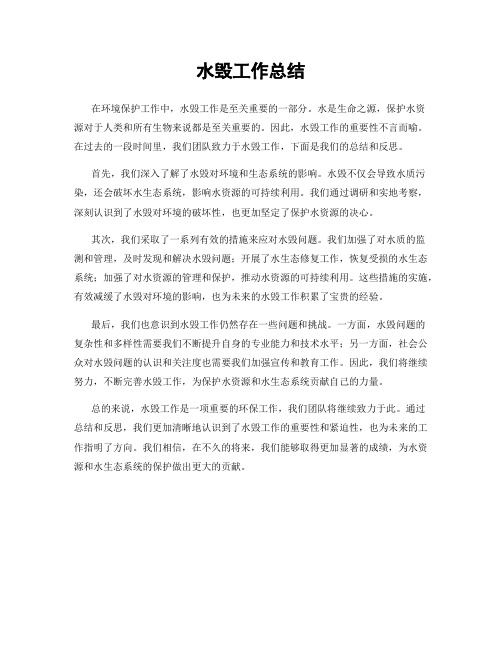 水毁工作总结

在环境保护工作中，水毁工作是至关重要的一部分。水是生命之源，保护水资源对于人类和所有生物来说都是至关重要的。因此，水毁工作的重要性不言而喻。在过去的一段时间里，我们团队致力于水毁工作，下面是我们的总结和反思。

首先，我们深入了解了水毁对环境和生态系统的影响。水毁不仅会导致水质污染，还会破坏水生态系统，影响水资源的可持续利用。我们通过调研和实地考察，深刻认识到了水毁对环境的破坏性，也更加坚定了保护水资源的决心。

其次，我们采取了一系列有效的措施来应对水毁问题。我们加强了对水质的监测和管理，及时发现和解决水毁问题；开展了水生态修复工作，恢复受损的水生态系统；加强了对水资源的管理和保护，推动水资源的可持续利用。这些措施的实施，有效减缓了水毁对环境的影响，也为未来的水毁工作积累了宝贵的经验。

最后，我们也意识到水毁工作仍然存在一些问题和挑战。一方面，水毁问题的复杂性和多样性需要我们不断提升自身的专业能力和技术水平；另一方面，社会公众对水毁问题的认识和关注度也需要我们加强宣传和教育工作。因此，我们将继续努力，不断完善水毁工作，为保护水资源和水生态系统贡献自己的力量。

总的来说，水毁工作是一项重要的环保工作，我们团队将继续致力于此。通过总结和反思，我们更加清晰地认识到了水毁工作的重要性和紧迫性，也为未来的工作指明了方向。我们相信，在不久的将来，我们能够取得更加显著的成绩，为水资源和水生态系统的保护做出更大的贡献。